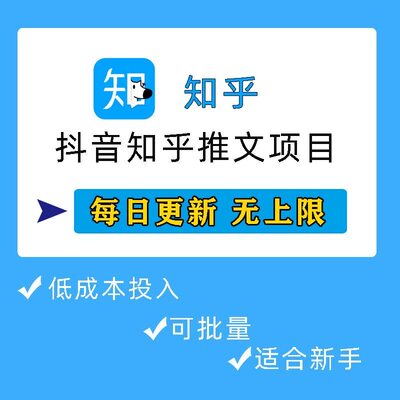 知

知乎

抖音知乎推文项目

每日更新 无上限

✔低成本投入

✔可批量

✔适合新手